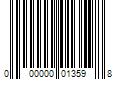 0 00000 01359 8